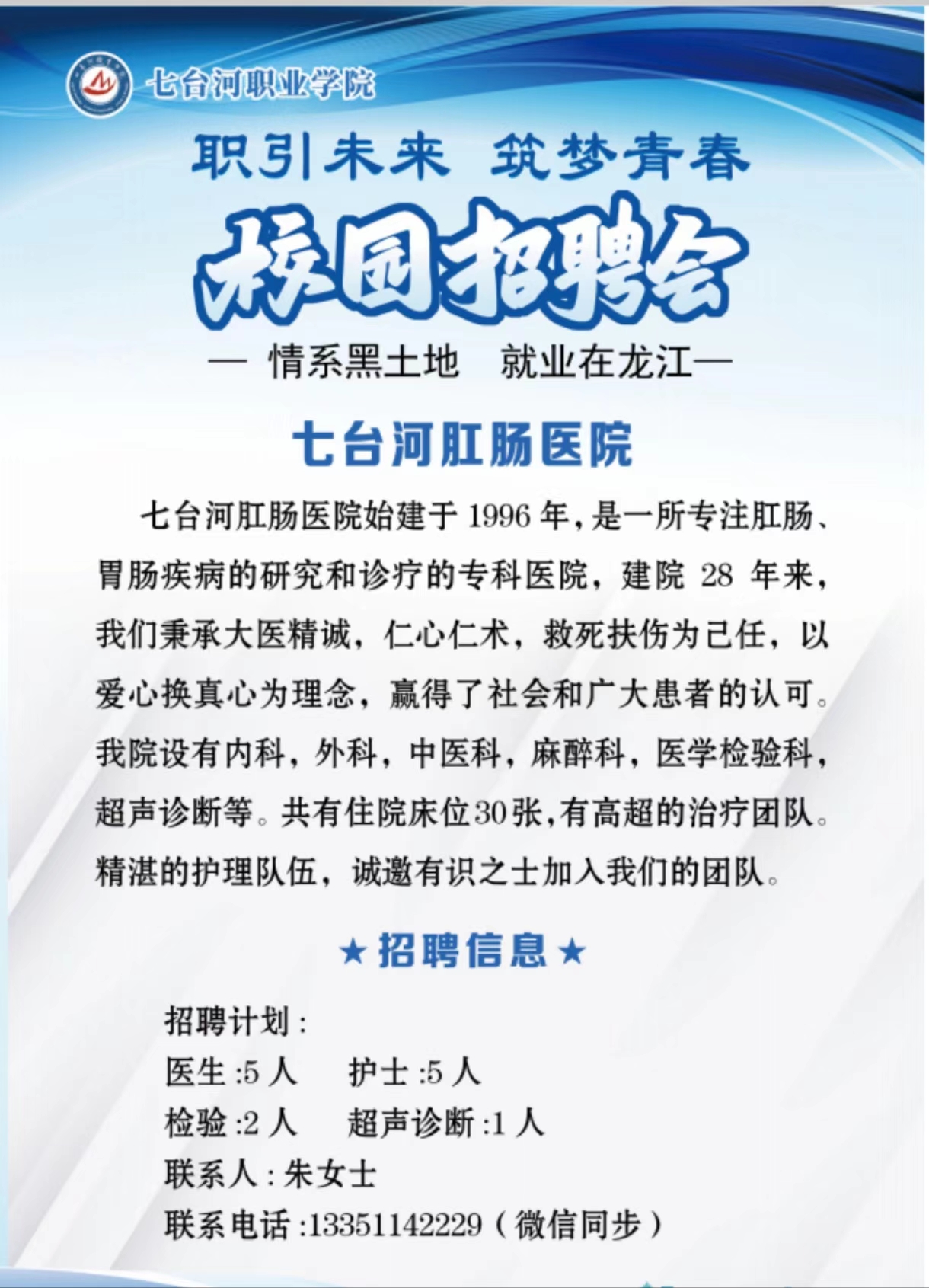 七台河职业学院

职引未来 筑梦青春

校园招聘会

— 情系黑土地 就业在龙江—

七台河肛肠医院

七台河肛肠医院始建于1996年,是一所专注肛肠、胃肠疾病的研究和诊疗的专科医院,建院28年来,我们秉承大医精诚,仁心仁术,救死扶伤为己任,以爱心换真心为理念,赢得了社会和广大患者的认可。我院设有内科,外科,中医科,麻醉科,医学检验科,超声诊断等。共有住院床位30张,有高超的治疗团队。精湛的护理队伍,诚邀有识之士加入我们的团队。

★招聘信息★

招聘计划:
医生:5人 护士:5人
检验:2人 超声诊断:1人
联系人:朱女士
联系电话:13351142229(微信同步)